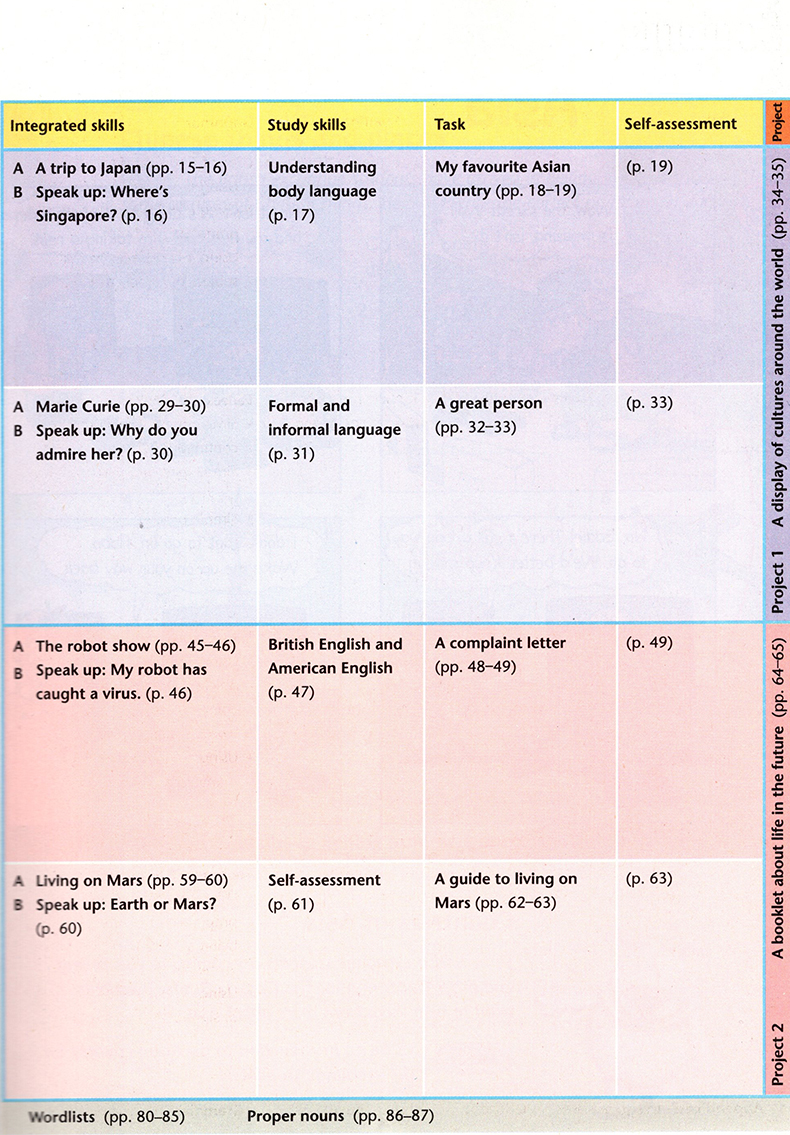 | Integrated skills | Study skills | Task | Self-assessment | Project |
|---|---|---|---|---|
| A A trip to Japan (pp. 15–16) B Speak up: Where's Singapore? (p. 16) | Understanding body language (p. 17) | My favourite Asian country (pp. 18–19) | (p. 19) | Project 1 A display of cultures around the world (pp. 34–35) |
| A Marie Curie (pp. 29–30) B Speak up: Why do you admire her? (p. 30) | Formal and informal language (p. 31) | A great person (pp. 32–33) | (p. 33) | |
| A The robot show (pp. 45–46) B Speak up: My robot has caught a virus. (p. 46) | British English and American English (p. 47) | A complaint letter (pp. 48–49) | (p. 49) | Project 2 A booklet about life in the future (pp. 64–65) |
| A Living on Mars (pp. 59–60) B Speak up: Earth or Mars? (p. 60) | Self-assessment (p. 61) | A guide to living on Mars (pp. 62–63) | (p. 63) | |

Wordlists (pp. 80–85) Proper nouns (pp. 86–87)